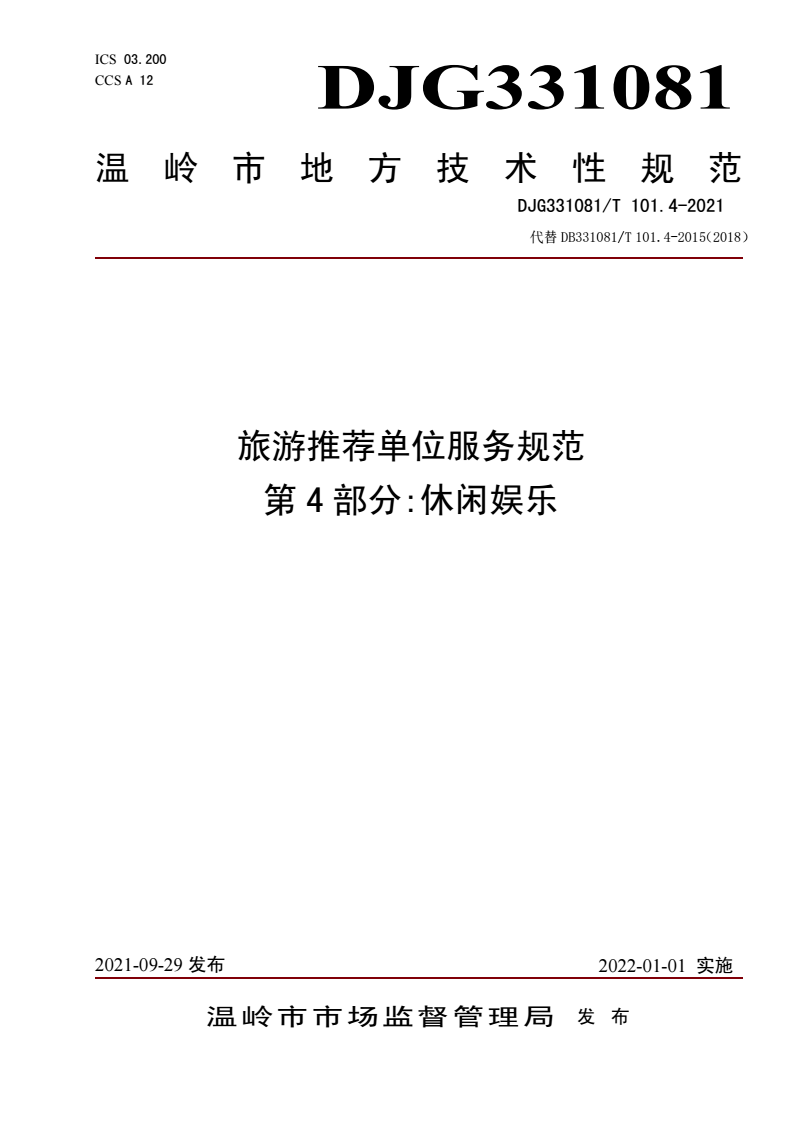 ICS 03.200
CCS A 12

DJG331081

温岭市地方技术性规范

DJG331081/T 101.4-2021

代替 DB331081/T 101.4-2015(2018)

旅游推荐单位服务规范
第4部分:休闲娱乐

2021-09-29 发布

2022-01-01 实施

温岭市市场监督管理局 发布